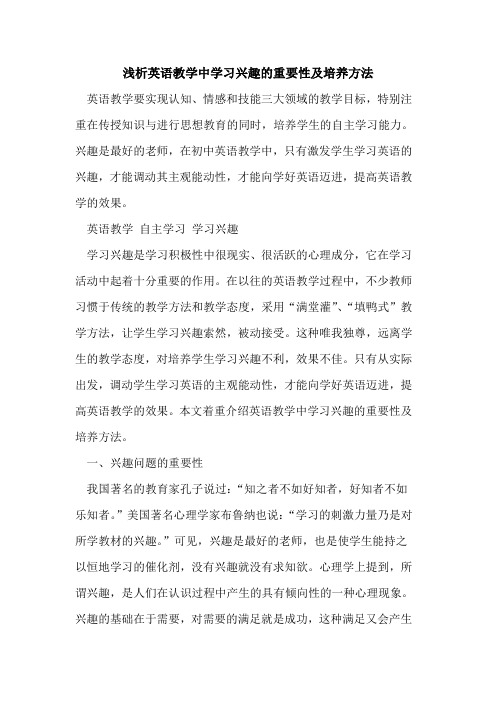 浅析英语教学中学习兴趣的重要性及培养方法

英语教学要实现认知、情感和技能三大领域的教学目标，特别注重在传授知识与进行思想教育的同时，培养学生的自主学习能力。兴趣是最好的老师，在初中英语教学中，只有激发学生学习英语的兴趣，才能调动其主观能动性，才能向学好英语迈进，提高英语教学的效果。

英语教学 自主学习 学习兴趣

学习兴趣是学习积极性中很现实、很活跃的心理成分，它在学习活动中起着十分重要的作用。在以往的英语教学过程中，不少教师习惯于传统的教学方法和教学态度，采用“满堂灌”、“填鸭式”教学方法，让学生学习兴趣索然，被动接受。这种唯我独尊，远离学生的教学态度，对培养学生学习兴趣不利，效果不佳。只有从实际出发，调动学生学习英语的主观能动性，才能向学好英语迈进，提高英语教学的效果。本文着重介绍英语教学中学习兴趣的重要性及培养方法。

一、兴趣问题的重要性

我国著名的教育家孔子说过：“知之者不如好知者，好知者不如乐知者。”美国著名心理学家布鲁纳也说：“学习的刺激力量乃是对所学教材的兴趣。”可见，兴趣是最好的老师，也是使学生能持之以恒地学习的催化剂，没有兴趣就没有求知欲。心理学上提到，所谓兴趣，是人们在认识过程中产生的具有倾向性的一种心理现象。兴趣的基础在于需要，对需要的满足就是成功，这种满足又会产生